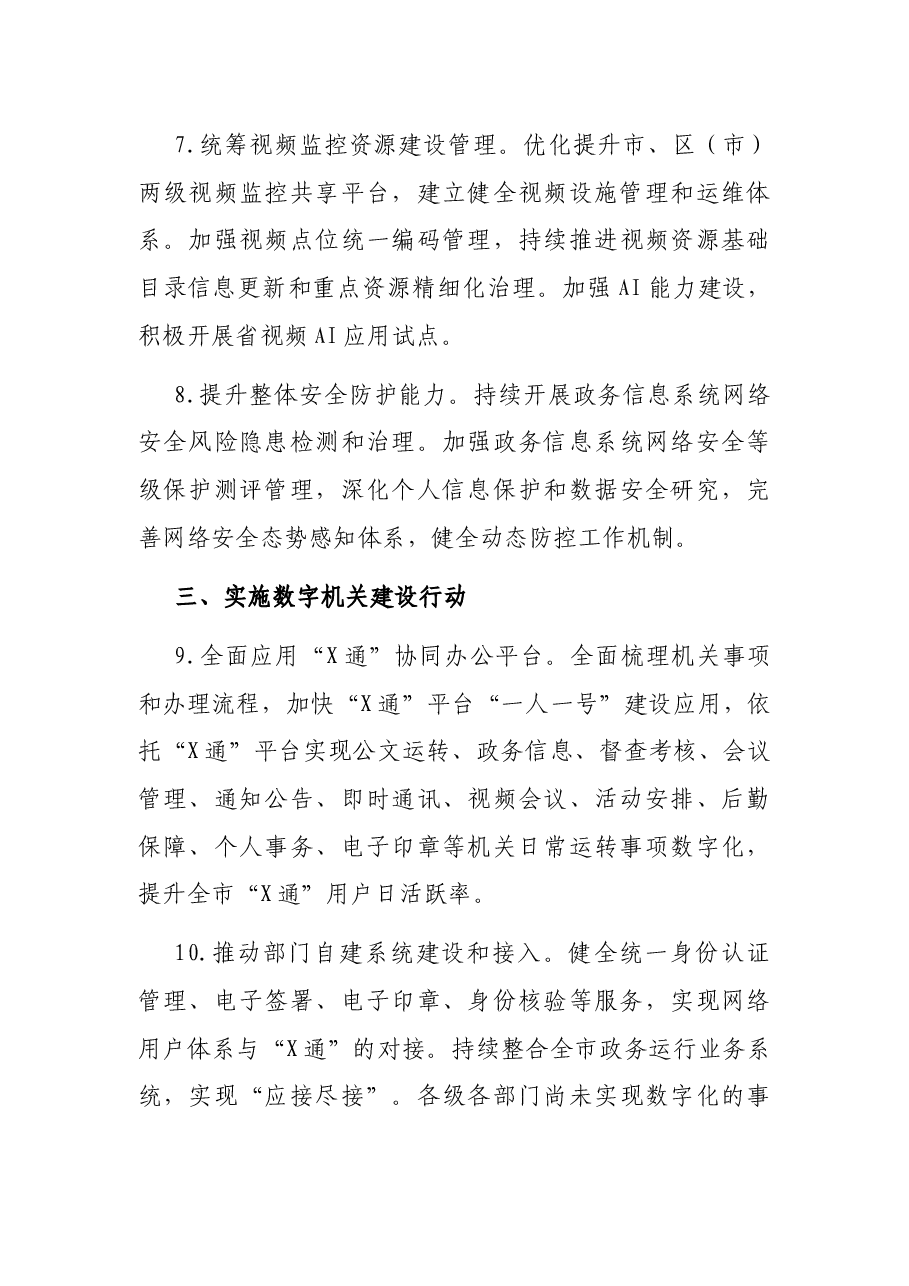 7.统筹视频监控资源建设管理。优化提升市、区（市）两级视频监控共享平台，建立健全视频设施管理和运维体系。加强视频点位统一编码管理，持续推进视频资源基础目录信息更新和重点资源精细化治理。加强AI能力建设，积极开展省视频AI应用试点。

8.提升整体安全防护能力。持续开展政务信息系统网络安全风险隐患检测和治理。加强政务信息系统网络安全等级保护测评管理，深化个人信息保护和数据安全研究，完善网络安全态势感知体系，健全动态防控工作机制。

三、实施数字机关建设行动

9.全面应用“X通”协同办公平台。全面梳理机关事项和办理流程，加快“X通”平台“一人一号”建设应用，依托“X通”平台实现公文运转、政务信息、督查考核、会议管理、通知公告、即时通讯、视频会议、活动安排、后勤保障、个人事务、电子印章等机关日常运转事项数字化，提升全市“X通”用户日活跃率。

10.推动部门自建系统建设和接入。健全统一身份认证管理、电子签署、电子印章、身份核验等服务，实现网络用户体系与“X通”的对接。持续整合全市政务运行业务系统，实现“应接尽接”。各级各部门尚未实现数字化的事